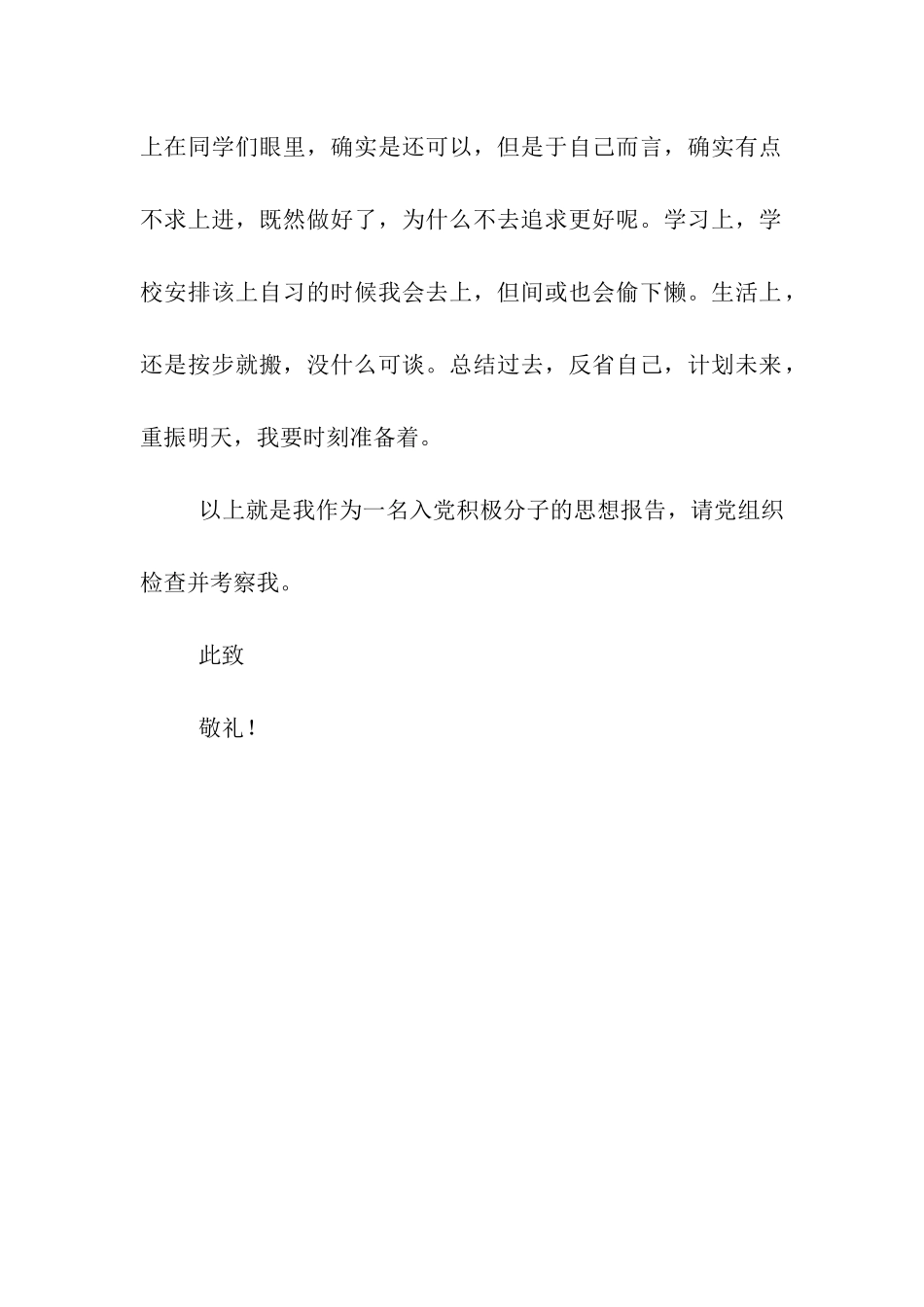 上在同学们眼里，确实是还可以，但是于自己而言，确实有点不求上进，既然做好了，为什么不去追求更好呢。学习上，学校安排该上自习的时候我会去上，但间或也会偷下懒。生活上，还是按步就搬，没什么可谈。总结过去，反省自己，计划未来，重振明天，我要时刻准备着。

以上就是我作为一名入党积极分子的思想报告，请党组织检查并考察我。

此致

敬礼！